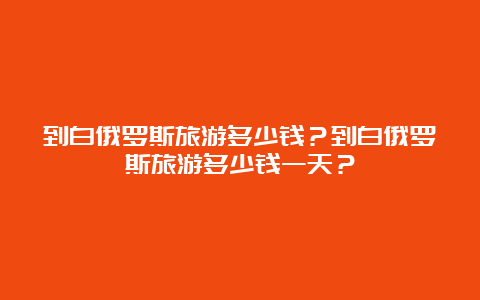 到白俄罗斯旅游多少钱？到白俄罗斯旅游多少钱一天？